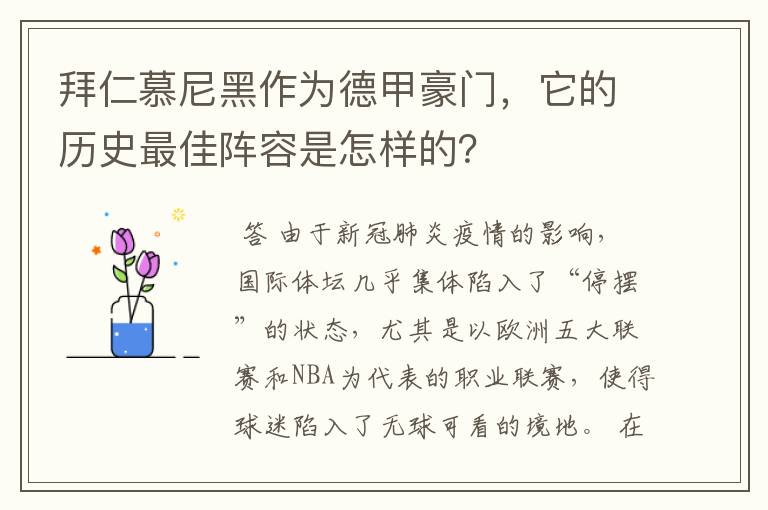 拜仁慕尼黑作为德甲豪门，它的历史最佳阵容是怎样的？

答 由于新冠肺炎疫情的影响，国际体坛几乎集体陷入了“停摆”的状态，尤其是以欧洲五大联赛和NBA为代表的职业联赛，使得球迷陷入了无球可看的境地。 在